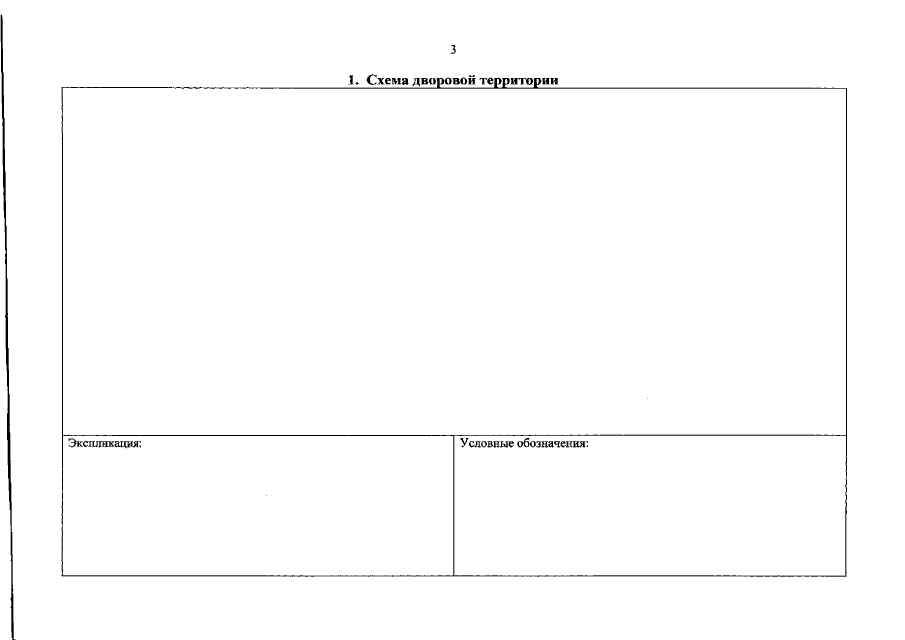 3

1. Схема дворовой территории

Экспликация:

Условные обозначения: